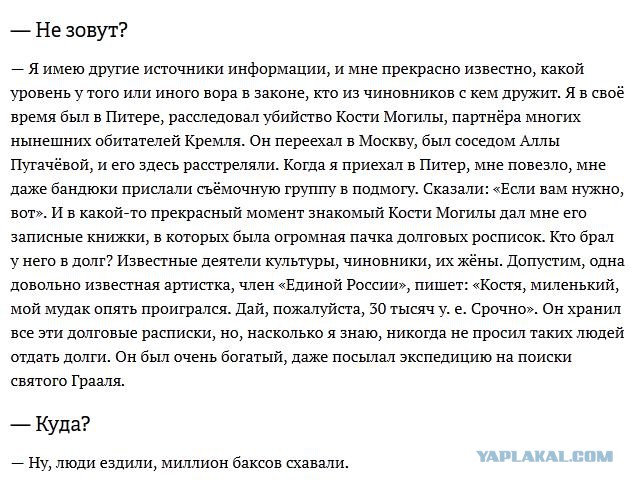 — Не зовут?

— Я имею другие источники информации, и мне прекрасно известно, какой уровень у того или иного вора в законе, кто из чиновников с кем дружит. Я в своё время был в Питере, расследовал убийство Кости Могилы, партнёра многих нынешних обитателей Кремля. Он переехал в Москву, был соседом Аллы Пугачёвой, и его здесь расстреляли. Когда я приехал в Питер, мне повезло, мне даже бандюки прислали съёмочную группу в подмогу. Сказали: «Если вам нужно, вот». И в какой-то прекрасный момент знакомый Кости Могилы дал мне его записные книжки, в которых была огромная пачка долговых росписок. Кто брал у него в долг? Известные деятели культуры, чиновники, их жёны. Допустим, одна довольно известная артистка, член «Единой России», пишет: «Костя, миленький, мой мудак опять проигрался. Дай, пожалуйста, 30 тысяч у. е. Срочно». Он хранил все эти долговые расписки, но, насколько я знаю, никогда не просил таких людей отдать долги. Он был очень богатый, даже посылал экспедицию на поиски святого Грааля.

— Куда?

— Ну, люди ездили, миллион баксов схавали.

YAPLAKAL.COM